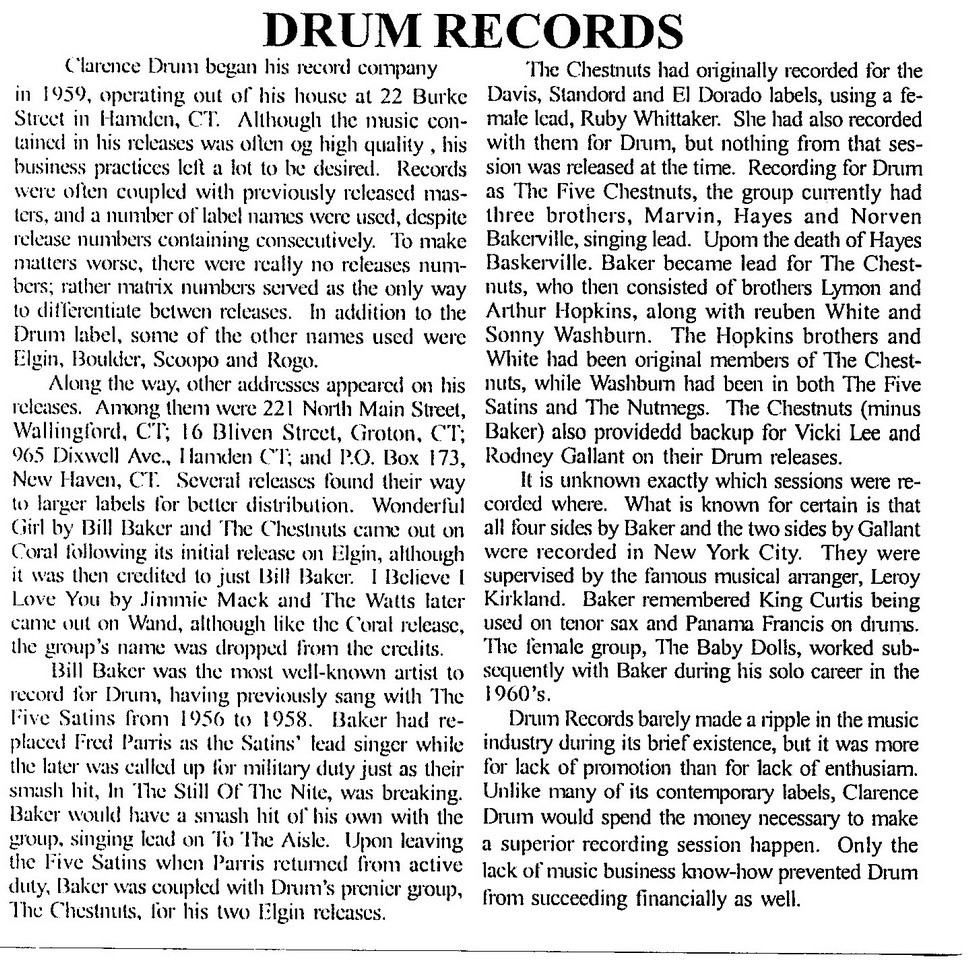 DRUM RECORDS

Clarence Drum began his record company in 1959, operating out of his house at 22 Burke Street in Hamden, CT. Although the music contained in his releases was often og high quality , his business practices left a lot to be desired. Records were often coupled with previously released masters, and a number of label names were used, despite release numbers containing consecutively. To make matters worse, there were really no releases numbers; rather matrix numbers served as the only way to differentiate betwen releases. In addition to the Drum label, some of the other names used were Elgin, Boulder, Scoopo and Rogo.

Along the way, other addresses appeared on his releases. Among them were 221 North Main Street, Wallingford, CT; 16 Bliven Street, Groton, CT; 965 Dixwell Ave., Hamden CT; and P.O. Box 173, New Haven, CT. Several releases found their way to larger labels for better distribution. Wonderful Girl by Bill Baker and The Chestnuts came out on Coral following its initial release on Elgin, although it was then credited to just Bill Baker. I Believe I Love You by Jimmie Mack and The Watts later came out on Wand, although like the Coral release, the group's name was dropped from the credits.

Bill Baker was the most well-known artist to record for Drum, having previously sang with The Five Satins from 1956 to 1958. Baker had replaced Fred Parris as the Satins' lead singer while the later was called up for military duty just as their smash hit, In The Still Of The Nite, was breaking. Baker would have a smash hit of his own with the group, singing lead on To The Aisle. Upon leaving the Five Satins when Parris returned from active duty, Baker was coupled with Drum's prenier group, The Chestnuts, for his two Elgin releases.

The Chestnuts had originally recorded for the Davis, Standord and El Dorado labels, using a female lead, Ruby Whittaker. She had also recorded with them for Drum, but nothing from that session was released at the time. Recording for Drum as The Five Chestnuts, the group currently had three brothers, Marvin, Hayes and Norven Bakerville, singing lead. Upom the death of Hayes Baskerville. Baker became lead for The Chestnuts, who then consisted of brothers Lymon and Arthur Hopkins, along with reuben White and Sonny Washburn. The Hopkins brothers and White had been original members of The Chestnuts, while Washburn had been in both The Five Satins and The Nutmegs. The Chestnuts (minus Baker) also providedd backup for Vicki Lee and Rodney Gallant on their Drum releases.

It is unknown exactly which sessions were recorded where. What is known for certain is that all four sides by Baker and the two sides by Gallant were recorded in New York City. They were supervised by the famous musical arranger, Leroy Kirkland. Baker remembered King Curtis being used on tenor sax and Panama Francis on drums. The female group, The Baby Dolls, worked subsequently with Baker during his solo career in the 1960's.

Drum Records barely made a ripple in the music industry during its brief existence, but it was more for lack of promotion than for lack of enthusiam. Unlike many of its contemporary labels, Clarence Drum would spend the money necessary to make a superior recording session happen. Only the lack of music business know-how prevented Drum from succeeding financially as well.